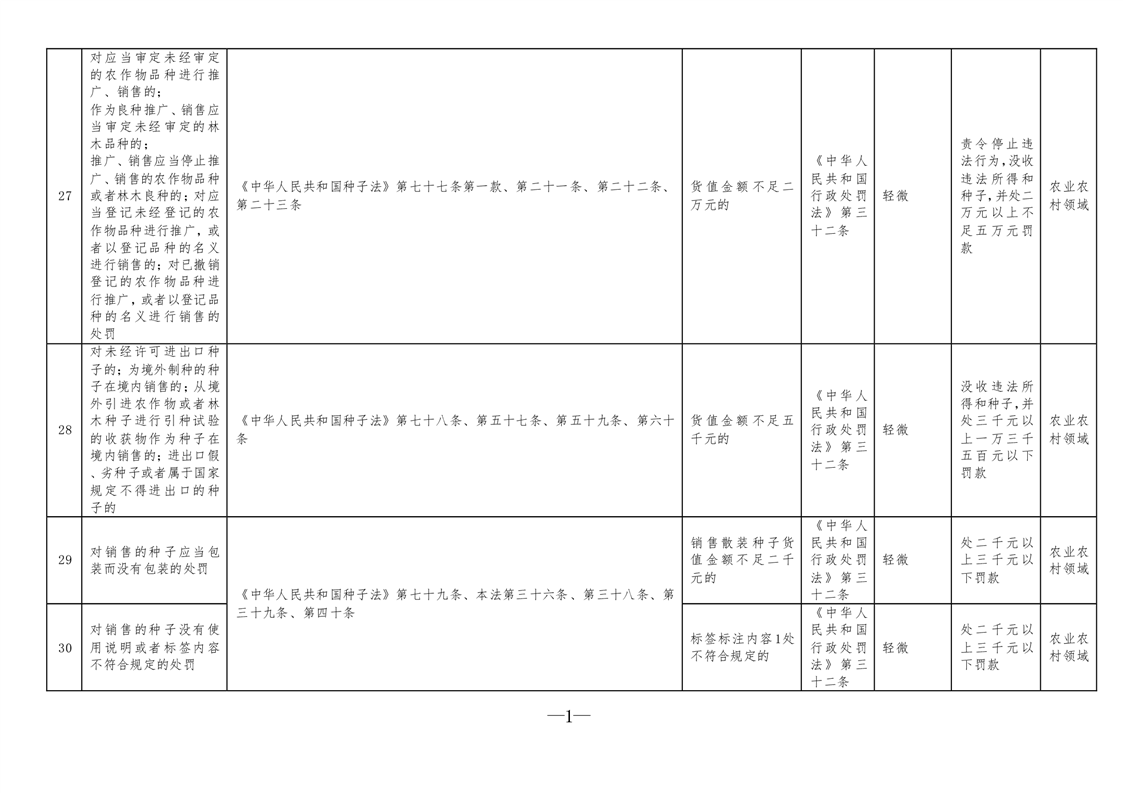 | 27 | 对应当审定未经审定的农作物品种进行推广、销售的；作为良种推广、销售应当审定未经审定的林木品种的；推广、销售应当停止推广、销售的农作物品种或者林木良种的；对应当登记未经登记的农作物品种进行推广，或者以登记品种的名义进行销售的；对已撤销登记的农作物品种进行推广，或者以登记品种的名义进行销售的处罚 | 《中华人民共和国种子法》第七十七条第一款、第二十一条、第二十二条、第二十三条 | 货值金额不足二万元的 | 《中华人民共和国行政处罚法》第三十二条 | 轻微 | 责令停止违法行为，没收违法所得和种子，并处二万元以上不足五万元罚款 | 农业农村领域 |
|---|---|---|---|---|---|---|---|
| 28 | 对未经许可进出口种子的；为境外制种的种子在境内销售的；从境外引进农作物或者林木种子进行引种试验的收获物作为种子在境内销售的；进出口假、劣种子或者属于国家规定不得进出口的种子的 | 《中华人民共和国种子法》第七十八条、第五十七条、第五十九条、第六十条 | 货值金额不足五千元的 | 《中华人民共和国行政处罚法》第三十二条 | 轻微 | 没收违法所得和种子，并处三千元以上一万三千五百元以下罚款 | 农业农村领域 |
| 29 | 对销售的种子应当包装而没有包装的处罚 | 《中华人民共和国种子法》第七十九条、本法第三十六条、第三十八条、第三十九条、第四十条 | 销售散装种子货值金额不足二千元的 | 《中华人民共和国行政处罚法》第三十二条 | 轻微 | 处二千元以上三千元以下罚款 | 农业农村领域 |
| 30 | 对销售的种子没有使用说明或者标签内容不符合规定的处罚 |  | 标签标注内容1处不符合规定的 | 《中华人民共和国行政处罚法》第三十二条 | 轻微 | 处二千元以上三千元以下罚款 | 农业农村领域 |

—1—